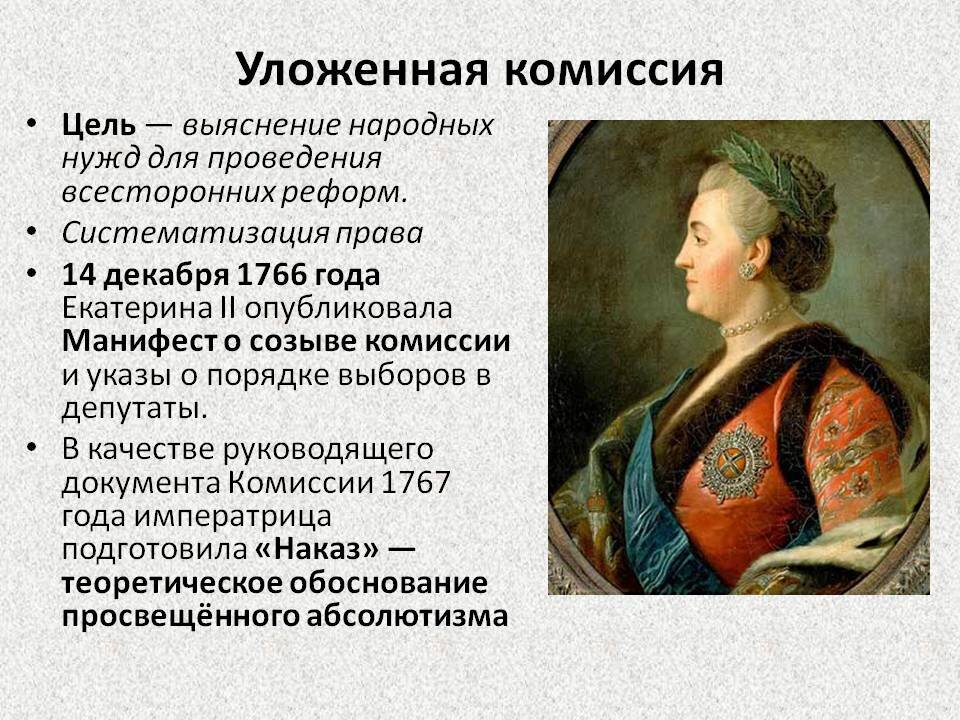 Уложенная комиссия

• Цель — выяснение народных нужд для проведения всесторонних реформ.

• Систематизация права

• 14 декабря 1766 года Екатерина II опубликовала Манифест о созыве комиссии и указы о порядке выборов в депутаты.

• В качестве руководящего документа Комиссии 1767 года императрица подготовила «Наказ» — теоретическое обоснование просвещённого абсолютизма